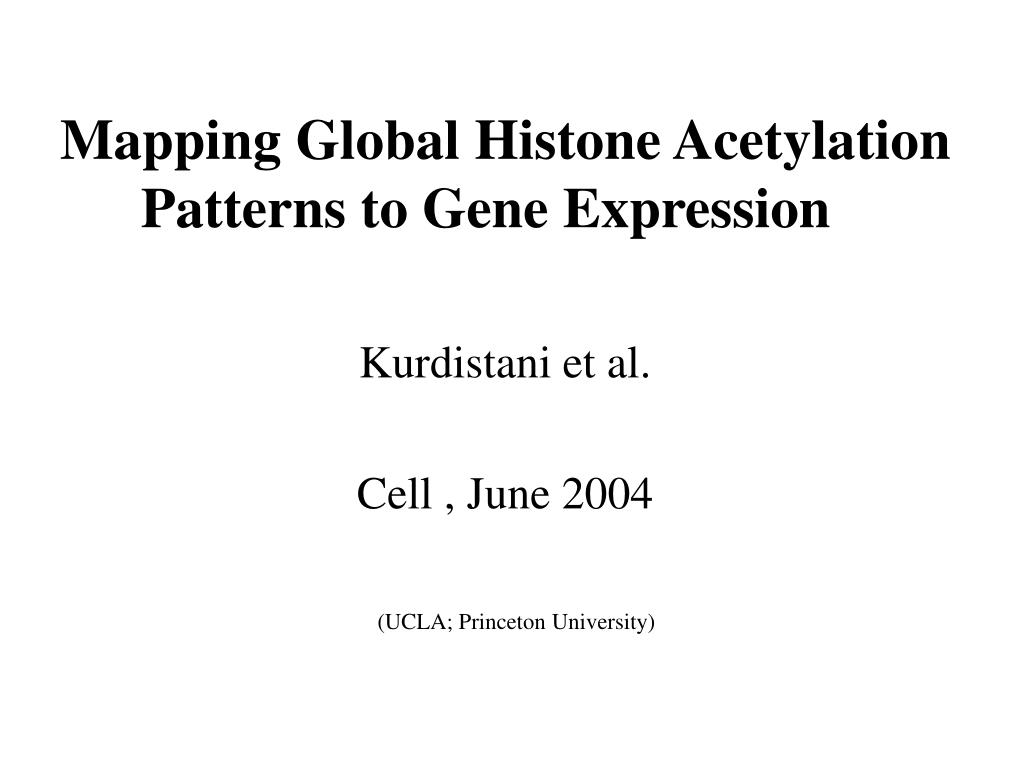 Mapping Global Histone Acetylation Patterns to Gene Expression

Kurdistani et al.

Cell , June 2004

(UCLA; Princeton University)